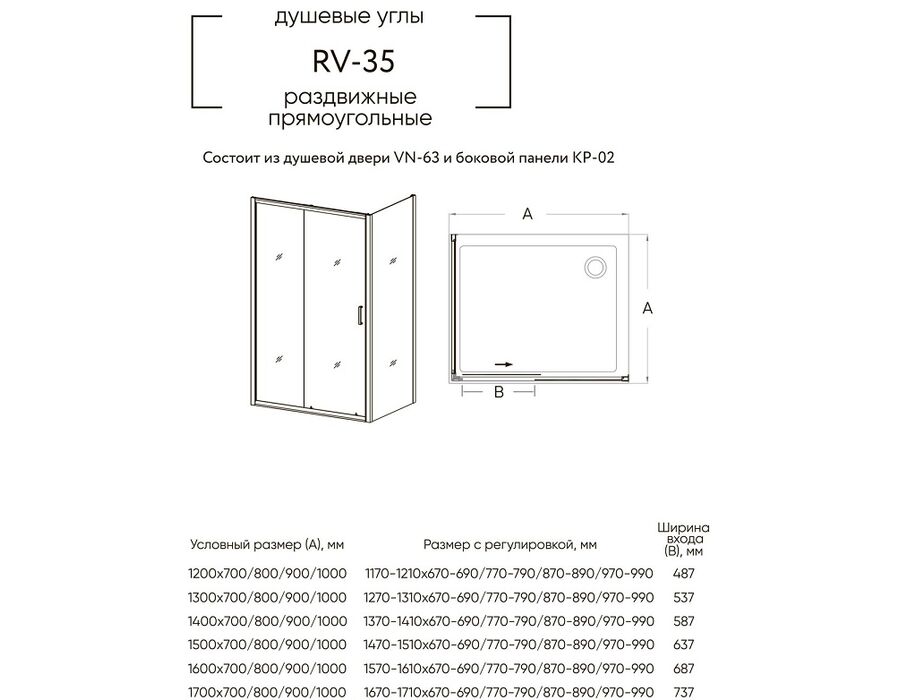 душевые углы

RV-35

раздвижные прямоугольные

Состоит из душевой двери VN-63 и боковой панели KP-02

A

A

B

| Условный размер (A), мм | Размер с регулировкой, мм | Ширина входа (B), мм |
|---|---|---|
| 1200x700/800/900/1000 | 1170-1210x670-690/770-790/870-890/970-990 | 487 |
| 1300x700/800/900/1000 | 1270-1310x670-690/770-790/870-890/970-990 | 537 |
| 1400x700/800/900/1000 | 1370-1410x670-690/770-790/870-890/970-990 | 587 |
| 1500x700/800/900/1000 | 1470-1510x670-690/770-790/870-890/970-990 | 637 |
| 1600x700/800/900/1000 | 1570-1610x670-690/770-790/870-890/970-990 | 687 |
| 1700x700/800/900/1000 | 1670-1710x670-690/770-790/870-890/970-990 | 737 |